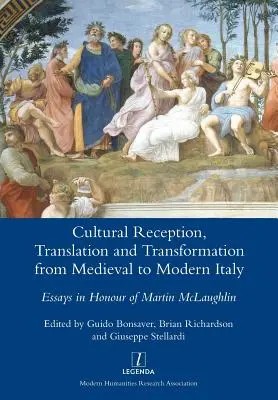 Cultural Reception, Translation and Transformation from Medieval to Modern Italy

Essays in Honour of Martin McLaughlin

Edited by Guido Bonsaver, Brian Richardson and Giuseppe Stellardi

LEGENDA

Modern Humanities Research Association